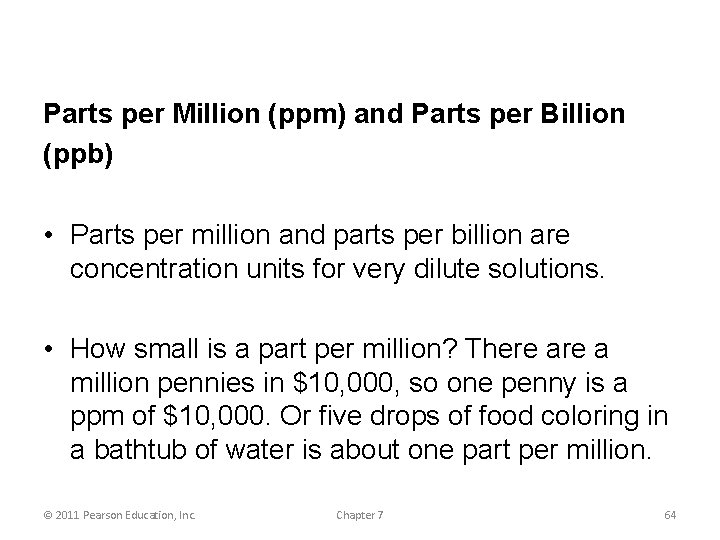 Parts per Million (ppm) and Parts per Billion (ppb)

• Parts per million and parts per billion are concentration units for very dilute solutions.

• How small is a part per million? There are a million pennies in \$10,000, so one penny is a ppm of \$10,000. Or five drops of food coloring in a bathtub of water is about one part per million.

© 2011 Pearson Education, Inc.

Chapter 7

64